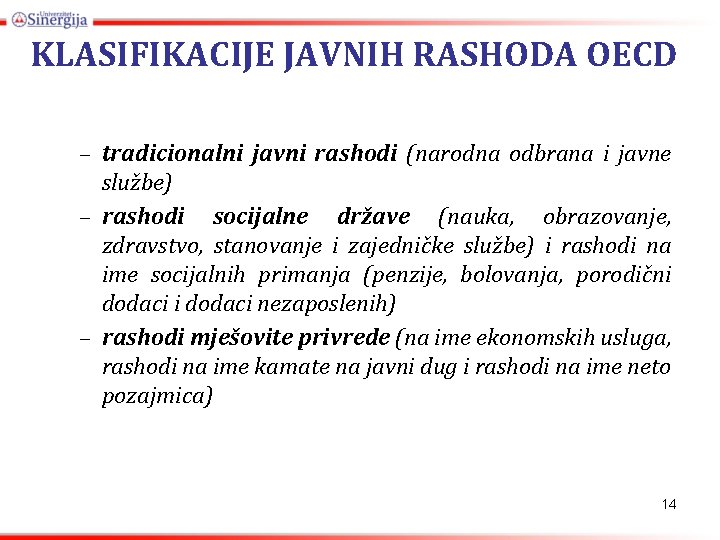 Univerzitet Sinergija

KLASIFIKACIJE JAVNIH RASHODA OECD

– tradicionalni javni rashodi (narodna odbrana i javne službe)

– rashodi socijalne države (nauka, obrazovanje, zdravstvo, stanovanje i zajedničke službe) i rashodi na ime socijalnih primanja (penzije, bolovanja, porodični dodaci i dodaci nezaposlenih)

– rashodi mješovite privrede (na ime ekonomskih usluga, rashodi na ime kamate na javni dug i rashodi na ime neto pozajmica)

14